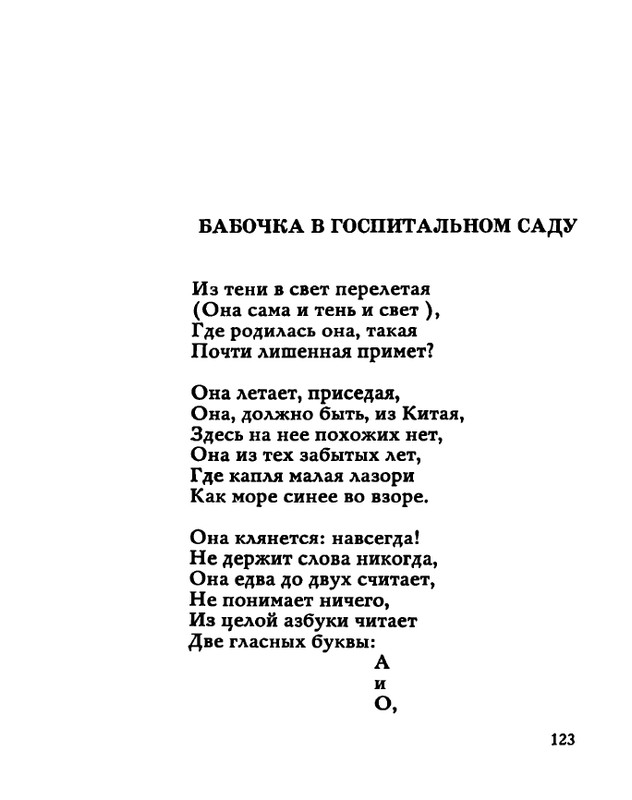 БАБОЧКА В ГОСПИТАЛЬНОМ САДУ

Из тени в свет перелетая
(Она сама и тень и свет ),
Где родилась она, такая
Почти лишенная примет?

Она летает, приседая,
Она, должно быть, из Китая,
Здесь на нее похожих нет,
Она из тех забытых лет,
Где капля малая лазори
Как море синее во взоре.

Она клянется: навсегда!
Не держит слова никогда,
Она едва до двух считает,
Не понимает ничего,
Из целой азбуки читает
Две гласных буквы:
А
и
О,

123